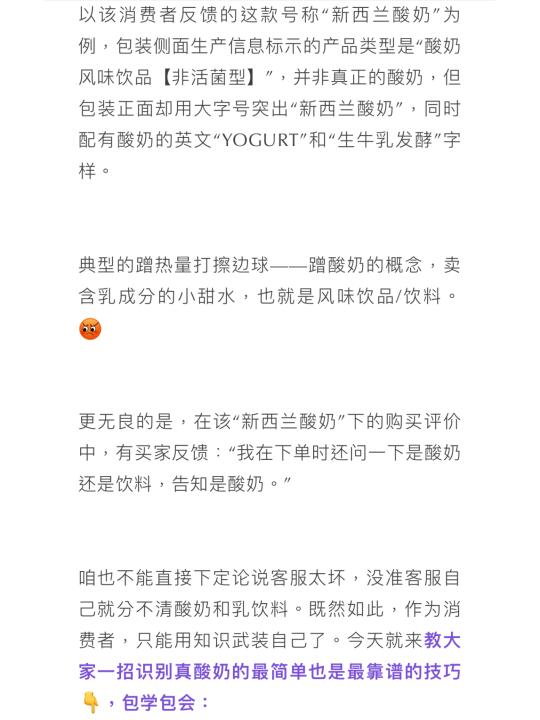 以该消费者反馈的这款号称“新西兰酸奶”为例，包装侧面生产信息标示的产品类型是“酸奶风味饮品【非活菌型】”，并非真正的酸奶，但包装正面却用大字号突出“新西兰酸奶”，同时配有酸奶的英文“YOGURT”和“生牛乳发酵”字样。

典型的蹭热量打擦边球——蹭酸奶的概念，卖含乳成分的小甜水，也就是风味饮品/饮料。😡

更无良的是，在该“新西兰酸奶”下的购买评价中，有买家反馈：“我在下单时还问一下是酸奶还是饮料，告知是酸奶。”

咱也不能直接下定论说客服太坏，没准客服自己就分不清酸奶和乳饮料。既然如此，作为消费者，只能用知识武装自己了。今天就来教大家一招识别真酸奶的最简单也是最靠谱的技巧👇，包学包会：